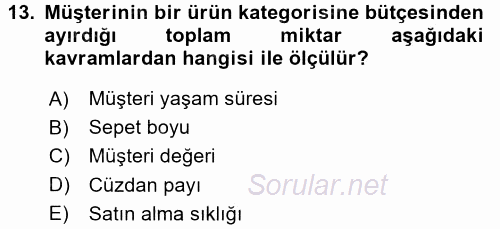 13. Müşterinin bir ürün kategorisine bütçesinden ayırdığı toplam miktar aşağıdaki kavramlardan hangisi ile ölçülür?

A) Müşteri yaşam süresi
B) Sepet boyu
C) Müşteri değeri
D) Cüzdan payı
E) Satın alma sıklığı

Sorular.net